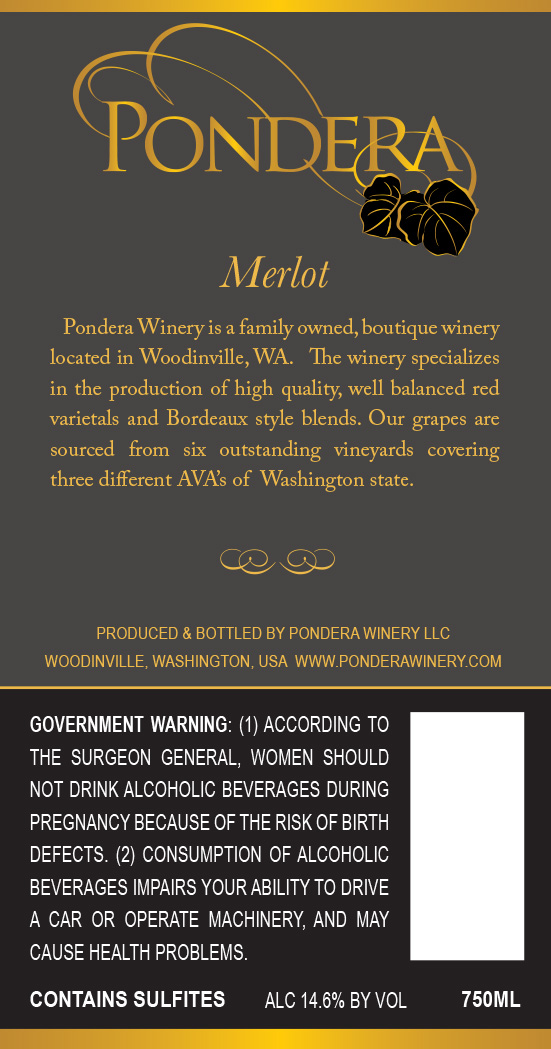 PONDERA

Merlot

Pondera Winery is a family owned, boutique winery located in Woodinville, WA. The winery specializes in the production of high quality, well balanced red varietals and Bordeaux style blends. Our grapes are sourced from six outstanding vineyards covering three different AVA's of Washington state.

PRODUCED & BOTTLED BY PONDERA WINERY LLC
WOODINVILLE, WASHINGTON, USA WWW.PONDERAWINERY.COM

GOVERNMENT WARNING: (1) ACCORDING TO THE SURGEON GENERAL, WOMEN SHOULD NOT DRINK ALCOHOLIC BEVERAGES DURING PREGNANCY BECAUSE OF THE RISK OF BIRTH DEFECTS. (2) CONSUMPTION OF ALCOHOLIC BEVERAGES IMPAIRS YOUR ABILITY TO DRIVE A CAR OR OPERATE MACHINERY, AND MAY CAUSE HEALTH PROBLEMS.

CONTAINS SULFITES ALC 14.6% BY VOL 750ML